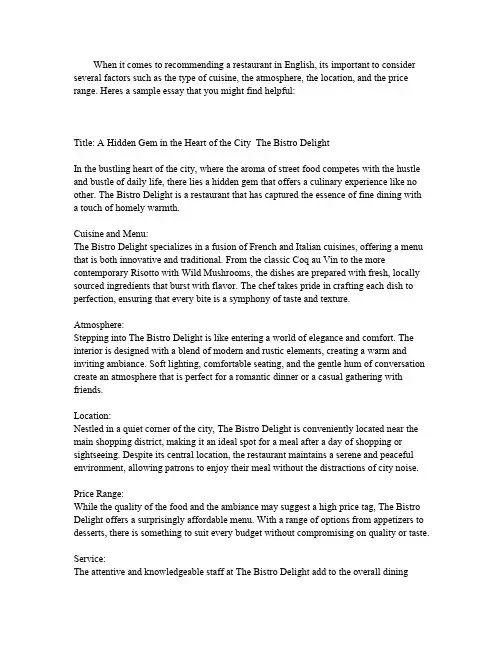 When it comes to recommending a restaurant in English, its important to consider several factors such as the type of cuisine, the atmosphere, the location, and the price range. Heres a sample essay that you might find helpful:

Title: A Hidden Gem in the Heart of the City The Bistro Delight

In the bustling heart of the city, where the aroma of street food competes with the hustle and bustle of daily life, there lies a hidden gem that offers a culinary experience like no other. The Bistro Delight is a restaurant that has captured the essence of fine dining with a touch of homely warmth.

Cuisine and Menu:
The Bistro Delight specializes in a fusion of French and Italian cuisines, offering a menu that is both innovative and traditional. From the classic Coq au Vin to the more contemporary Risotto with Wild Mushrooms, the dishes are prepared with fresh, locally sourced ingredients that burst with flavor. The chef takes pride in crafting each dish to perfection, ensuring that every bite is a symphony of taste and texture.

Atmosphere:
Stepping into The Bistro Delight is like entering a world of elegance and comfort. The interior is designed with a blend of modern and rustic elements, creating a warm and inviting ambiance. Soft lighting, comfortable seating, and the gentle hum of conversation create an atmosphere that is perfect for a romantic dinner or a casual gathering with friends.

Location:
Nestled in a quiet corner of the city, The Bistro Delight is conveniently located near the main shopping district, making it an ideal spot for a meal after a day of shopping or sightseeing. Despite its central location, the restaurant maintains a serene and peaceful environment, allowing patrons to enjoy their meal without the distractions of city noise.

Price Range:
While the quality of the food and the ambiance may suggest a high price tag, The Bistro Delight offers a surprisingly affordable menu. With a range of options from appetizers to desserts, there is something to suit every budget without compromising on quality or taste.

Service:
The attentive and knowledgeable staff at The Bistro Delight add to the overall dining